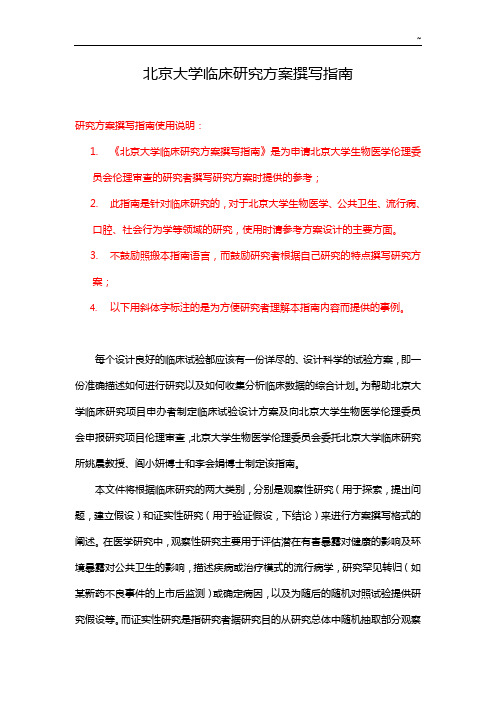 ~

北京大学临床研究方案撰写指南

研究方案撰写指南使用说明：

1. 《北京大学临床研究方案撰写指南》是为申请北京大学生物医学伦理委员会伦理审查的研究者撰写研究方案时提供的参考；

2. 此指南是针对临床研究的，对于北京大学生物医学、公共卫生、流行病、口腔、社会行为学等领域的研究，使用时请参考方案设计的主要方面。

3. 不鼓励照搬本指南语言，而鼓励研究者根据自己研究的特点撰写研究方案；

4. 以下用斜体字标注的是为方便研究者理解本指南内容而提供的事例。

每个设计良好的临床试验都应该有一份详尽的、设计科学的试验方案，即一份准确描述如何进行研究以及如何收集分析临床数据的综合计划。为帮助北京大学临床研究项目申办者制定临床试验设计方案及向北京大学生物医学伦理委员会申报研究项目伦理审查，北京大学生物医学伦理委员会委托北京大学临床研究所姚晨教授、阎小妍博士和李会娟博士制定该指南。

本文件将根据临床研究的两大类别，分别是观察性研究（用于探索，提出问题，建立假设）和证实性研究（用于验证假设，下结论）来进行方案撰写格式的阐述。在医学研究中，观察性研究主要用于评估潜在有害暴露对健康的影响及环境暴露对公共卫生的影响，描述疾病或治疗模式的流行病学，研究罕见转归（如某新药不良事件的上市后监测）或确定病因，以及为随后的随机对照试验提供研究假设等。而证实性研究是指研究者据研究目的从研究总体中随机抽取部分观察